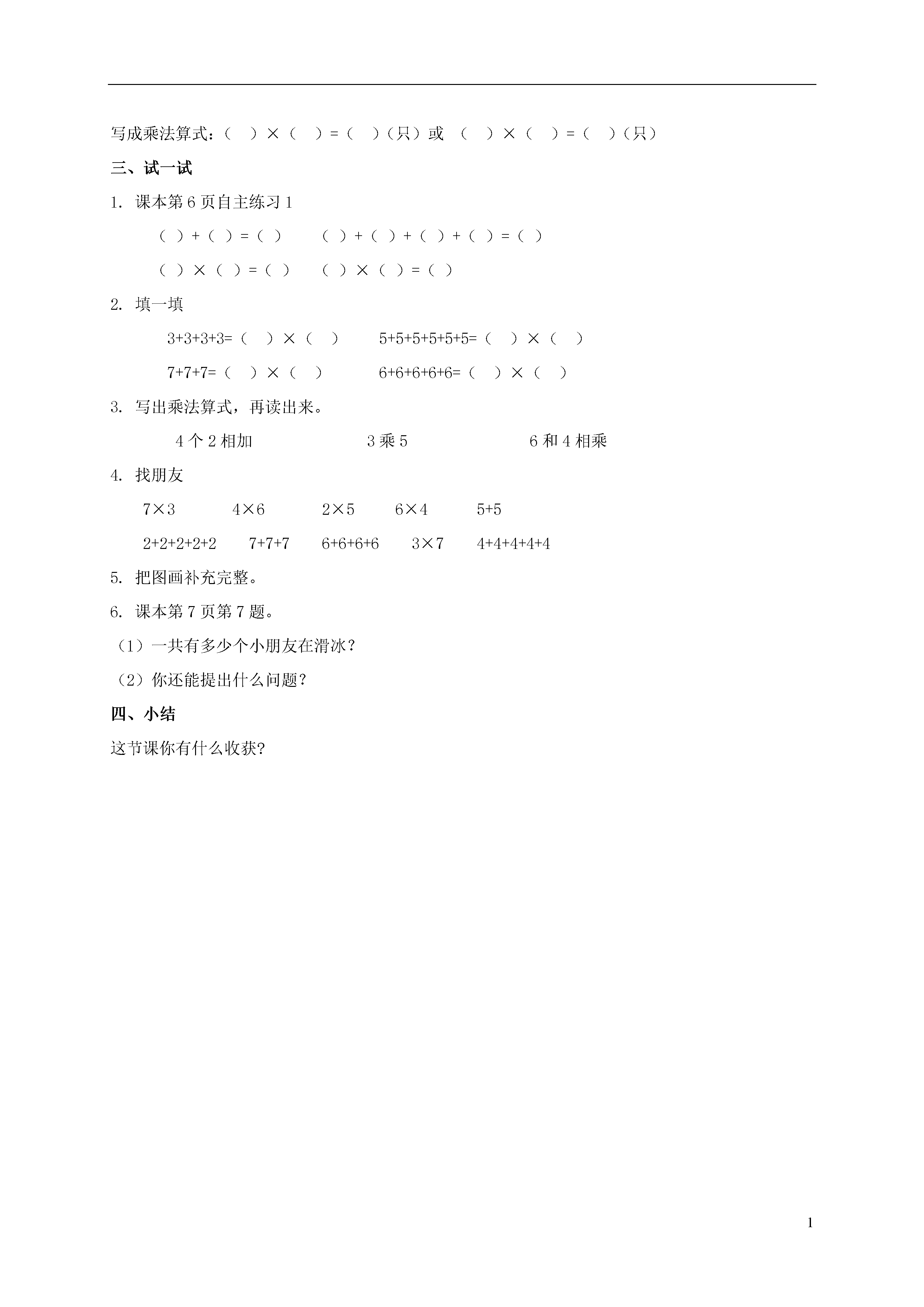 写成乘法算式：（ ）×（ ）=（ ）（只）或 （ ）×（ ）=（ ）（只）

三、试一试

1. 课本第 6 页自主练习 1

（ ）+（ ）=（ ） （ ）+（ ）+（ ）+（ ）=（ ）

（ ）×（ ）=（ ） （ ）×（ ）=（ ）

2. 填一填

3+3+3+3=（ ）×（ ） 5+5+5+5+5+5=（ ）×（ ）

7+7+7=（ ）×（ ） 6+6+6+6+6=（ ）×（ ）

3. 写出乘法算式，再读出来。

4 个 2 相加 3 乘 5 6 和 4 相乘

4. 找朋友

7×3 4×6 2×5 6×4 5+5

2+2+2+2+2 7+7+7 6+6+6+6 3×7 4+4+4+4+4

5. 把图画补充完整。

6. 课本第 7 页第 7 题。

（1）一共有多少个小朋友在滑冰？

（2）你还能提出什么问题？

四、小结

这节课你有什么收获?

1